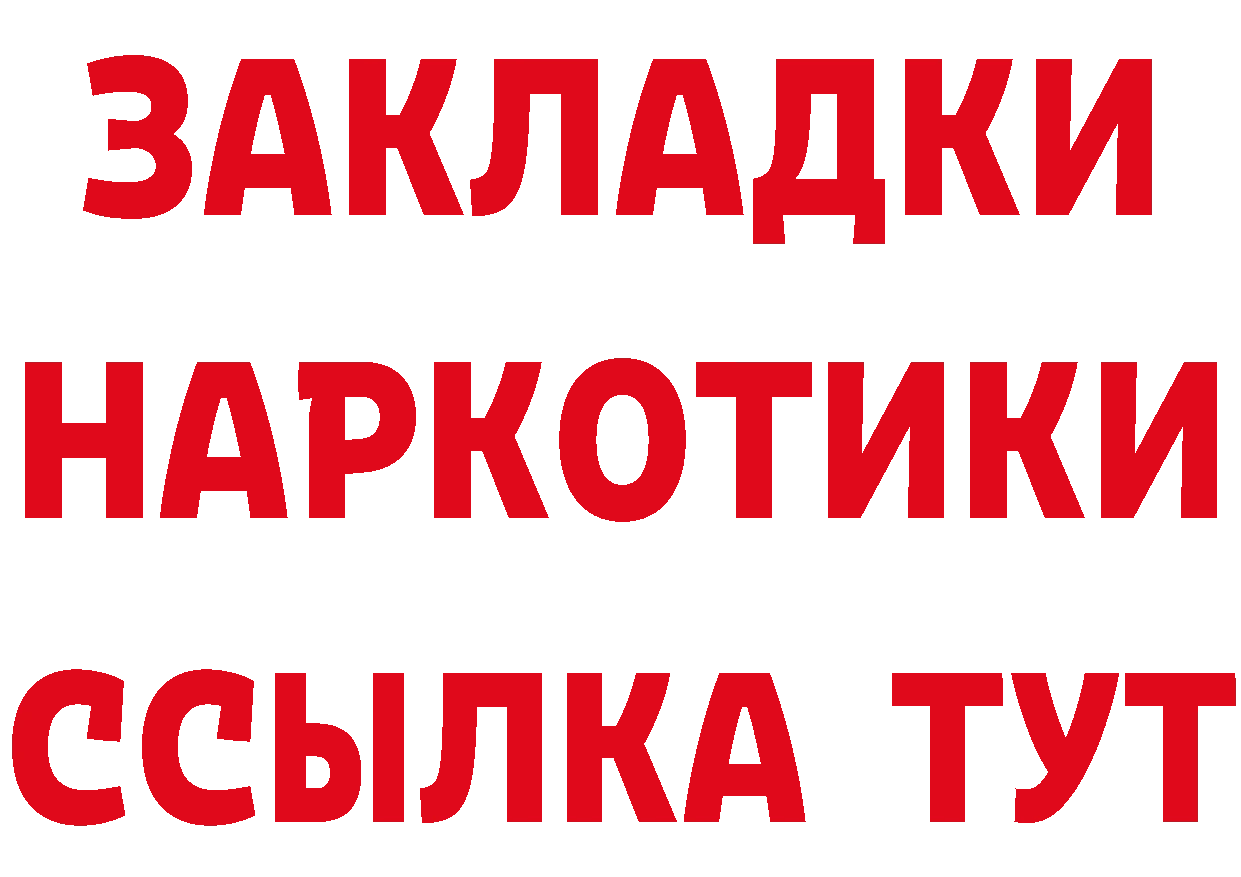 ЗАКЛАДКИ
НАРКОТИКИ
ССЫЛКА ТУТ